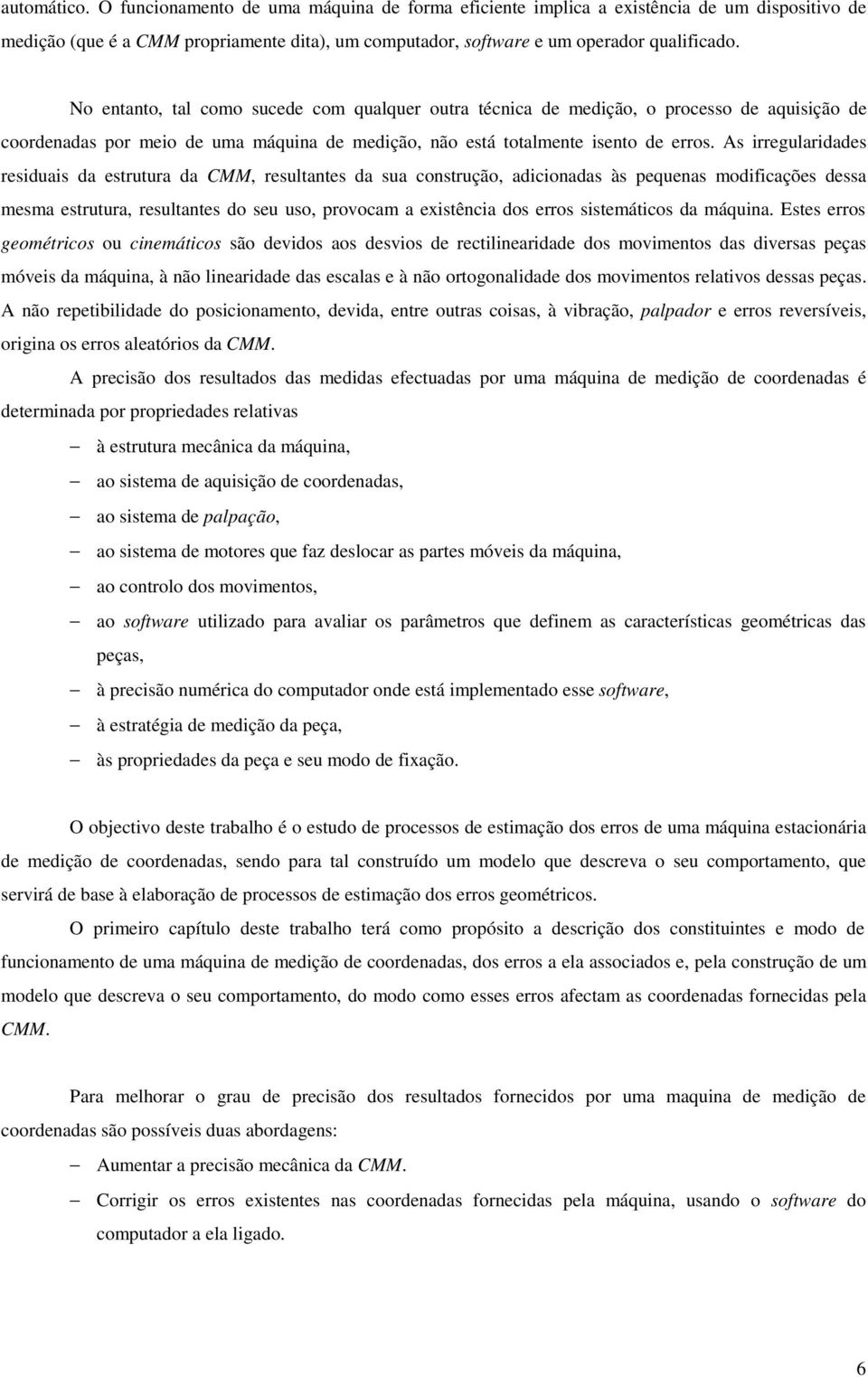 automático. O funcionamento de uma máquina de forma eficiente implica a existência de um dispositivo de medição (que é a CMM propriamente dita), um computador, software e um operador qualificado.

No entanto, tal como sucede com qualquer outra técnica de medição, o processo de aquisição de coordenadas por meio de uma máquina de medição, não está totalmente isento de erros. As irregularidades residuais da estrutura da CMM, resultantes da sua construção, adicionadas às pequenas modificações dessa mesma estrutura, resultantes do seu uso, provocam a existência dos erros sistemáticos da máquina. Estes erros geométricos ou cinemáticos são devidos aos desvios de rectilinearidade dos movimentos das diversas peças móveis da máquina, à não linearidade das escalas e à não ortogonalidade dos movimentos relativos dessas peças. A não repetibilidade do posicionamento, devida, entre outras coisas, à vibração, palpador e erros reversíveis, origina os erros aleatórios da CMM.

A precisão dos resultados das medidas efectuadas por uma máquina de medição de coordenadas é determinada por propriedades relativas

– à estrutura mecânica da máquina,
– ao sistema de aquisição de coordenadas,
– ao sistema de palpação,
– ao sistema de motores que faz deslocar as partes móveis da máquina,
– ao controlo dos movimentos,
– ao software utilizado para avaliar os parâmetros que definem as características geométricas das peças,
– à precisão numérica do computador onde está implementado esse software,
– à estratégia de medição da peça,
– às propriedades da peça e seu modo de fixação.

O objectivo deste trabalho é o estudo de processos de estimação dos erros de uma máquina estacionária de medição de coordenadas, sendo para tal construído um modelo que descreva o seu comportamento, que servirá de base à elaboração de processos de estimação dos erros geométricos.

O primeiro capítulo deste trabalho terá como propósito a descrição dos constituintes e modo de funcionamento de uma máquina de medição de coordenadas, dos erros a ela associados e, pela construção de um modelo que descreva o seu comportamento, do modo como esses erros afectam as coordenadas fornecidas pela CMM.

Para melhorar o grau de precisão dos resultados fornecidos por uma maquina de medição de coordenadas são possíveis duas abordagens:

– Aumentar a precisão mecânica da CMM.
– Corrigir os erros existentes nas coordenadas fornecidas pela máquina, usando o software do computador a ela ligado.

6